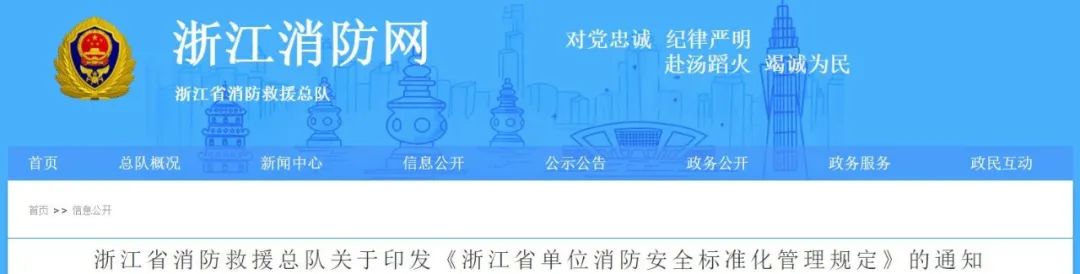 浙江消防网

浙江省消防救援总队

对党忠诚 纪律严明
赴汤蹈火 竭诚为民

首页 总队概况 新闻中心 信息公开 公示公告 政务公开 政务服务 政民互动

首页 >> 信息公开

浙江省消防救援总队关于印发《浙江省单位消防安全标准化管理规定》的通知